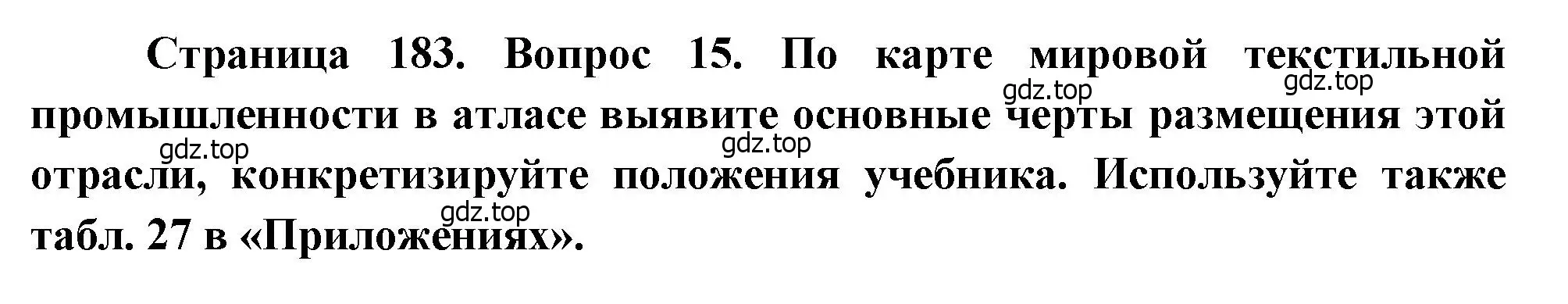 Страница 183. Вопрос 15. По карте мировой текстильной промышленности в атласе выявите основные черты размещения этой отрасли, конкретизируйте положения учебника. Используйте также табл. 27 в «Приложениях».

gdz.top gdz.top gdz.top gdz.top gdz.top